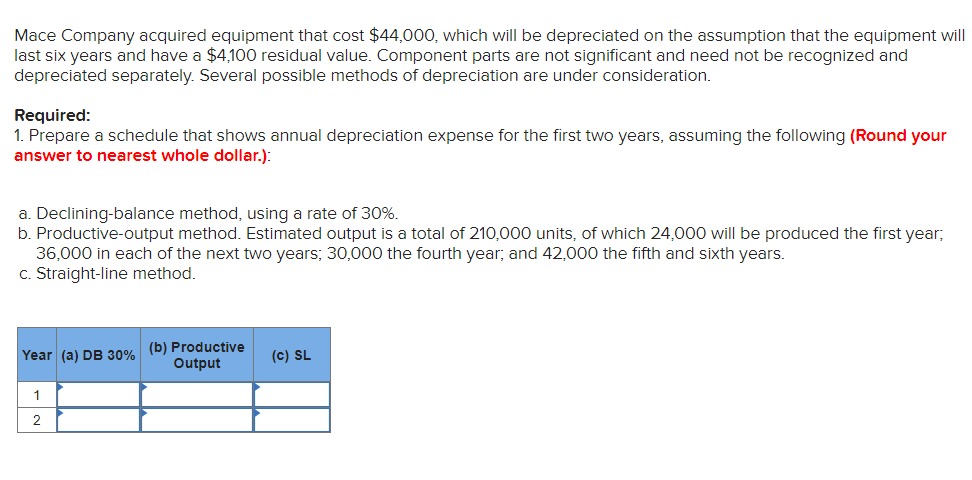 Mace Company acquired equipment that cost \$44,000, which will be depreciated on the assumption that the equipment will last six years and have a \$4,100 residual value. Component parts are not significant and need not be recognized and depreciated separately. Several possible methods of depreciation are under consideration.

Required:
1. Prepare a schedule that shows annual depreciation expense for the first two years, assuming the following (Round your answer to nearest whole dollar.):

a. Declining-balance method, using a rate of 30%.
b. Productive-output method. Estimated output is a total of 210,000 units, of which 24,000 will be produced the first year; 36,000 in each of the next two years; 30,000 the fourth year; and 42,000 the fifth and sixth years.
c. Straight-line method.

| Year | (a) DB 30% | (b) Productive Output | (c) SL |
|---|---|---|---|
| 1 | | | |
| 2 | | | |